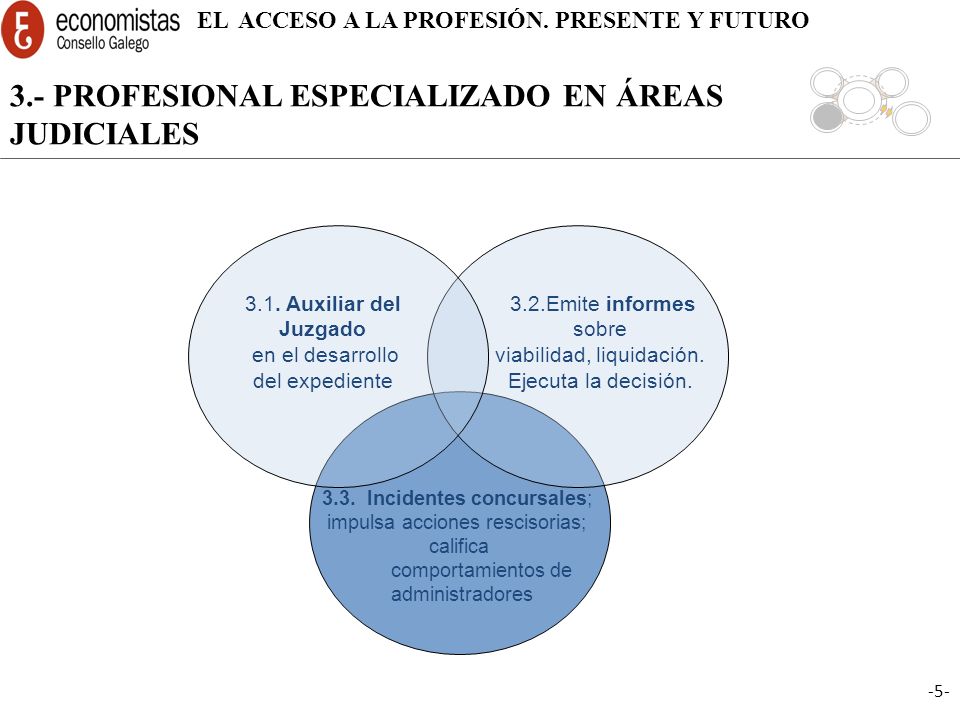 economistas
Consello Galego

EL ACCESO A LA PROFESIÓN. PRESENTE Y FUTURO

3.- PROFESIONAL ESPECIALIZADO EN ÁREAS JUDICIALES

3.1. Auxiliar del Juzgado en el desarrollo del expediente

3.2.Emite informes sobre viabilidad, liquidación. Ejecuta la decisión.

3.3. Incidentes concursales; impulsa acciones rescisorias; califica comportamientos de administradores

-5-